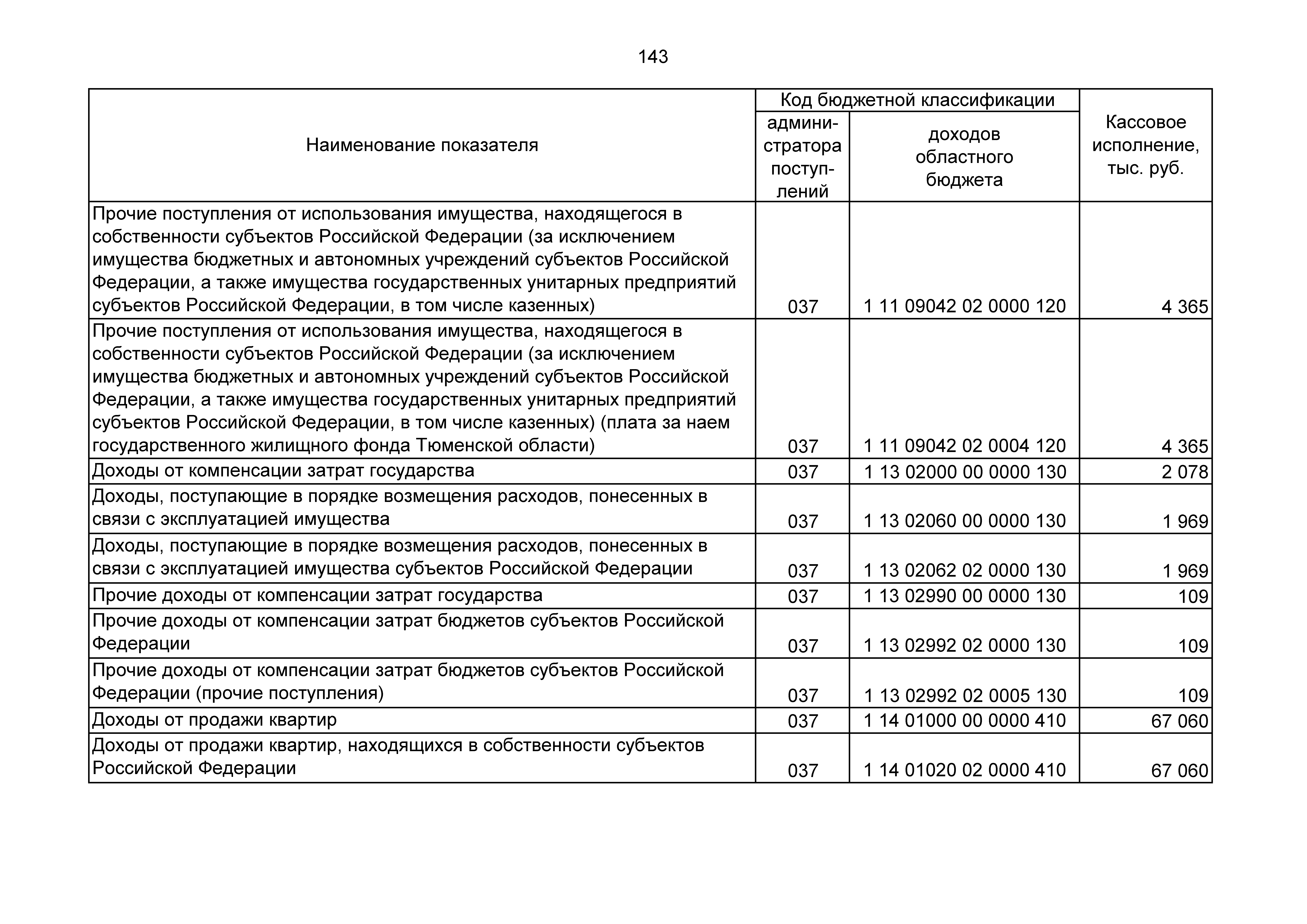 143

| Наименование показателя | Код бюджетной классификации |  | Кассовое исполнение, тыс. руб. |
|---|---|---|---|
|  | администратора поступлений | доходов областного бюджета |  |
| Прочие поступления от использования имущества, находящегося в собственности субъектов Российской Федерации (за исключением имущества бюджетных и автономных учреждений субъектов Российской Федерации, а также имущества государственных унитарных предприятий субъектов Российской Федерации, в том числе казенных) | 037 | 1 11 09042 02 0000 120 | 4 365 |
| Прочие поступления от использования имущества, находящегося в собственности субъектов Российской Федерации (за исключением имущества бюджетных и автономных учреждений субъектов Российской Федерации, а также имущества государственных унитарных предприятий субъектов Российской Федерации, в том числе казенных) (плата за наем государственного жилищного фонда Тюменской области) | 037 | 1 11 09042 02 0004 120 | 4 365 |
| Доходы от компенсации затрат государства | 037 | 1 13 02000 00 0000 130 | 2 078 |
| Доходы, поступающие в порядке возмещения расходов, понесенных в связи с эксплуатацией имущества | 037 | 1 13 02060 00 0000 130 | 1 969 |
| Доходы, поступающие в порядке возмещения расходов, понесенных в связи с эксплуатацией имущества субъектов Российской Федерации | 037 | 1 13 02062 02 0000 130 | 1 969 |
| Прочие доходы от компенсации затрат государства | 037 | 1 13 02990 00 0000 130 | 109 |
| Прочие доходы от компенсации затрат бюджетов субъектов Российской Федерации | 037 | 1 13 02992 02 0000 130 | 109 |
| Прочие доходы от компенсации затрат бюджетов субъектов Российской Федерации (прочие поступления) | 037 | 1 13 02992 02 0005 130 | 109 |
| Доходы от продажи квартир | 037 | 1 14 01000 00 0000 410 | 67 060 |
| Доходы от продажи квартир, находящихся в собственности субъектов Российской Федерации | 037 | 1 14 01020 02 0000 410 | 67 060 |